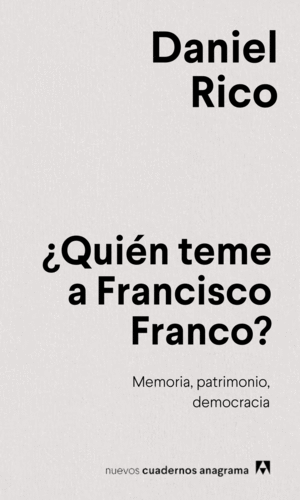 Daniel Rico

¿Quién teme a Francisco Franco?

Memoria, patrimonio, democracia

nuevos cuadernos anagrama